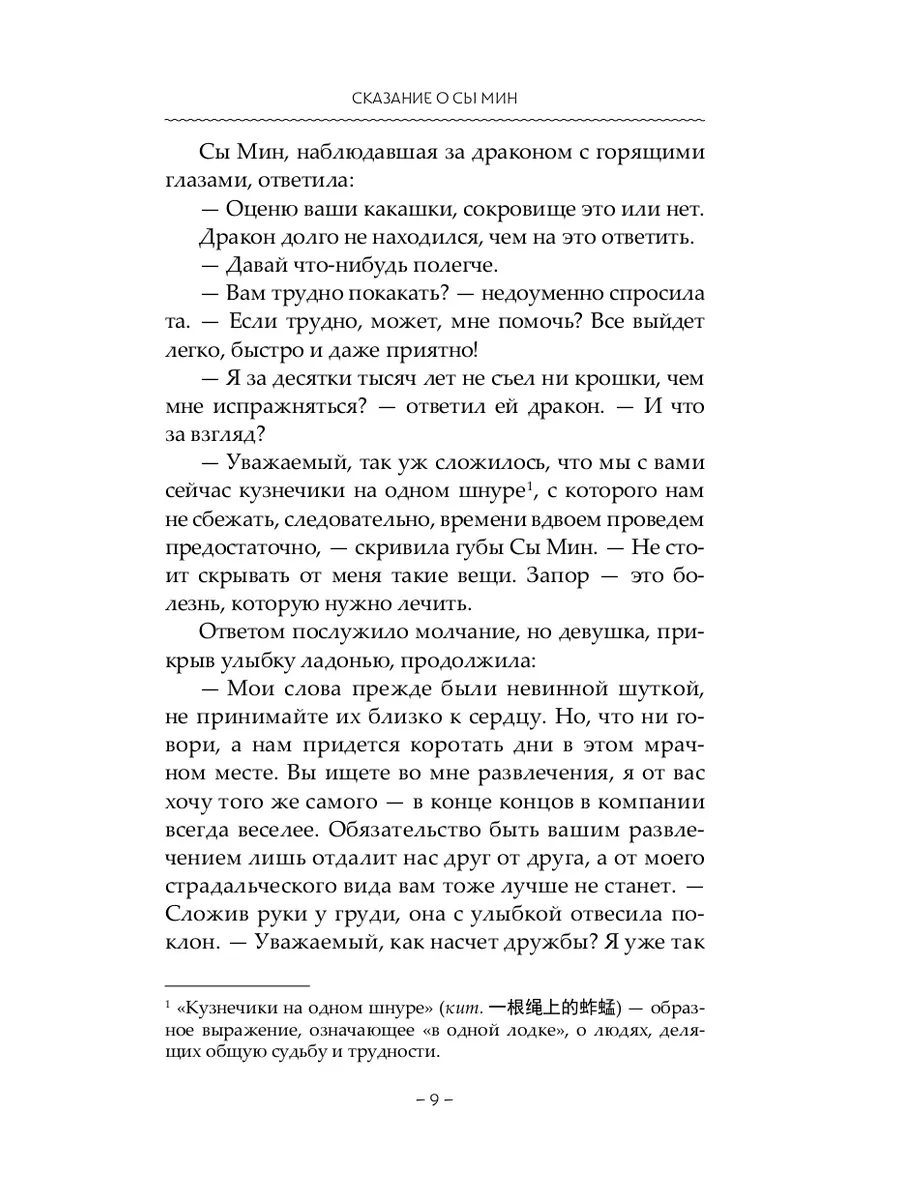 СКАЗАНИЕ О СЫ МИН

Сы Мин, наблюдавшая за драконом с горящими глазами, ответила:

— Оценю ваши какашки, сокровище это или нет.

Дракон долго не находился, чем на это ответить.

— Давай что-нибудь полегче.

— Вам трудно покакать? — недоуменно спросила та. — Если трудно, может, мне помочь? Все выйдет легко, быстро и даже приятно!

— Я за десятки тысяч лет не съел ни крошки, чем мне испражняться? — ответил ей дракон. — И что за взгляд?

— Уважаемый, так уж сложилось, что мы с вами сейчас кузнечики на одном шнуре$^1$, с которого нам не сбежать, следовательно, времени вдвоем проведем предостаточно, — скривила губы Сы Мин. — Не стоит скрывать от меня такие вещи. Запор — это болезнь, которую нужно лечить.

Ответом послужило молчание, но девушка, прикрыв улыбку ладонью, продолжила:

— Мои слова прежде были невинной шуткой, не принимайте их близко к сердцу. Но, что ни говори, а нам придется коротать дни в этом мрачном месте. Вы ищете во мне развлечения, я от вас хочу того же самого — в конце концов в компании всегда веселее. Обязательство быть вашим развлечением лишь отдалит нас друг от друга, а от моего страдальческого вида вам тоже лучше не станет. — Сложив руки у груди, она с улыбкой отвесила поклон. — Уважаемый, как насчет дружбы? Я уже так

$^1$ «Кузнечики на одном шнуре» (кит. 一根绳上的蚱蜢) — образное выражение, означающее «в одной лодке», о людях, делящих общую судьбу и трудности.

– 9 –